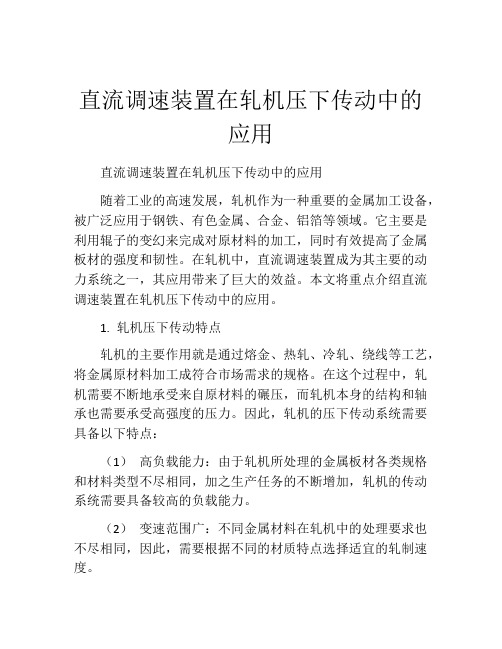 直流调速装置在轧机压下传动中的应用

直流调速装置在轧机压下传动中的应用

随着工业的高速发展，轧机作为一种重要的金属加工设备，被广泛应用于钢铁、有色金属、合金、铝箔等领域。它主要是利用辊子的变幻来完成对原材料的加工，同时有效提高了金属板材的强度和韧性。在轧机中，直流调速装置成为其主要的动力系统之一，其应用带来了巨大的效益。本文将重点介绍直流调速装置在轧机压下传动中的应用。

1. 轧机压下传动特点

轧机的主要作用就是通过熔金、热轧、冷轧、绕线等工艺，将金属原材料加工成符合市场需求的规格。在这个过程中，轧机需要不断地承受来自原材料的碾压，而轧机本身的结构和轴承也需要承受高强度的压力。因此，轧机的压下传动系统需要具备以下特点：

（1） 高负载能力：由于轧机所处理的金属板材各类规格和材料类型不尽相同，加之生产任务的不断增加，轧机的传动系统需要具备较高的负载能力。

（2） 变速范围广：不同金属材料在轧机中的处理要求也不尽相同，因此，需要根据不同的材质特点选择适宜的轧制速度。